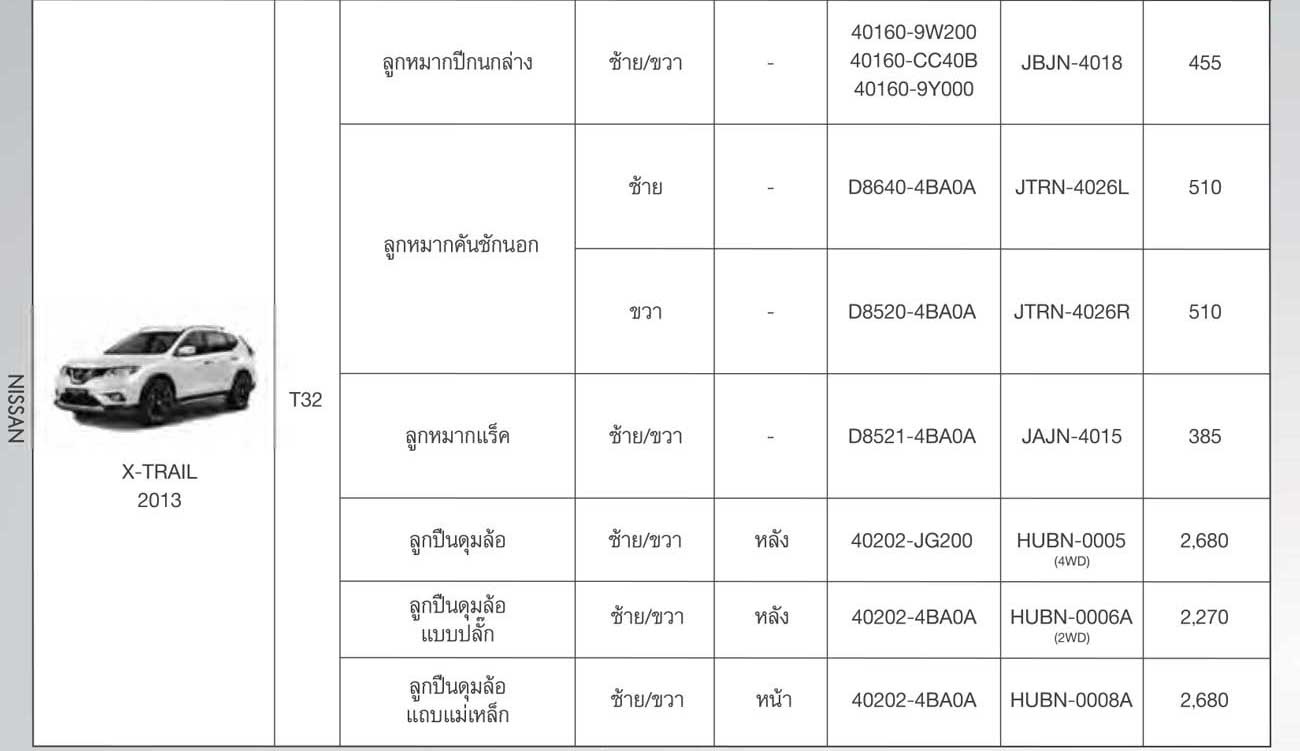 NISSAN

| | | | | | | | |
|---|---|---|---|---|---|---|---|
| X-TRAIL 2013 | T32 | ลูกหมากปีกนกล่าง | ซ้าย/ขวา | - | 40160-9W200 40160-CC40B 40160-9Y000 | JBJN-4018 | 455 |
| | | ลูกหมากคันชักนอก | ซ้าย | - | D8640-4BA0A | JTRN-4026L | 510 |
| | | | ขวา | - | D8520-4BA0A | JTRN-4026R | 510 |
| | | ลูกหมากแร็ค | ซ้าย/ขวา | - | D8521-4BA0A | JAJN-4015 | 385 |
| | | ลูกปืนดุมล้อ | ซ้าย/ขวา | หลัง | 40202-JG200 | HUBN-0005 (4WD) | 2,680 |
| | | ลูกปืนดุมล้อ แบบปลั๊ก | ซ้าย/ขวา | หลัง | 40202-4BA0A | HUBN-0006A (2WD) | 2,270 |
| | | ลูกปืนดุมล้อ แถบแม่เหล็ก | ซ้าย/ขวา | หน้า | 40202-4BA0A | HUBN-0008A | 2,680 |